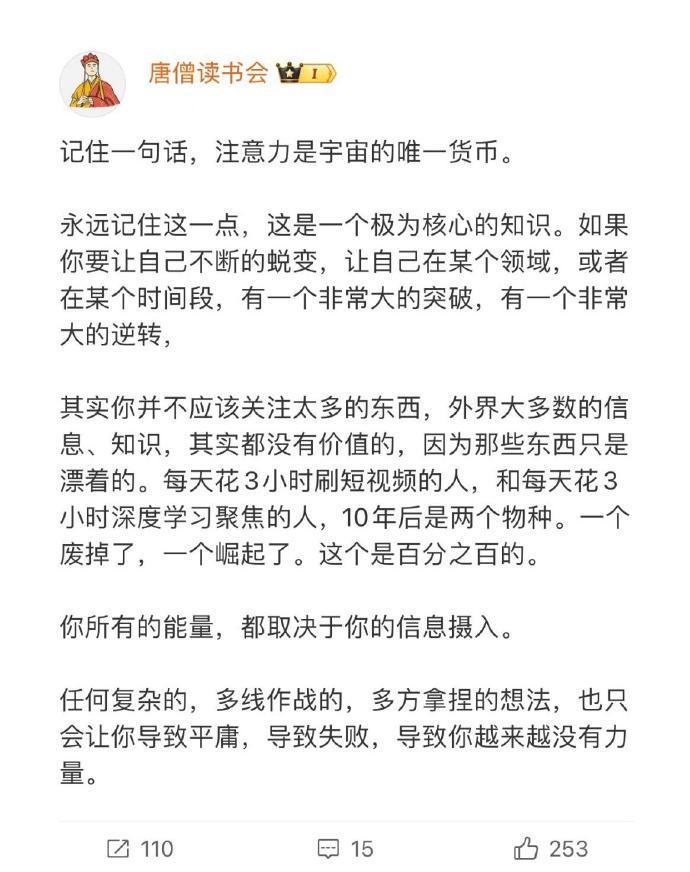 唐僧读书会 I

记住一句话，注意力是宇宙的唯一货币。

永远记住这一点，这是一个极为核心的知识。如果你要让自己不断的蜕变，让自己在某个领域，或者在某个时间段，有一个非常大的突破，有一个非常大的逆转，

其实你并不应该关注太多的东西，外界大多数的信息、知识，其实都没有价值的，因为那些东西只是漂着的。每天花3小时刷短视频的人，和每天花3小时深度学习聚焦的人，10年后是两个物种。一个废掉了，一个崛起了。这个是百分之百的。

你所有的能量，都取决于你的信息摄入。

任何复杂的，多线作战的，多方拿捏的想法，也只会让你导致平庸，导致失败，导致你越来越没有力量。

110 15 253